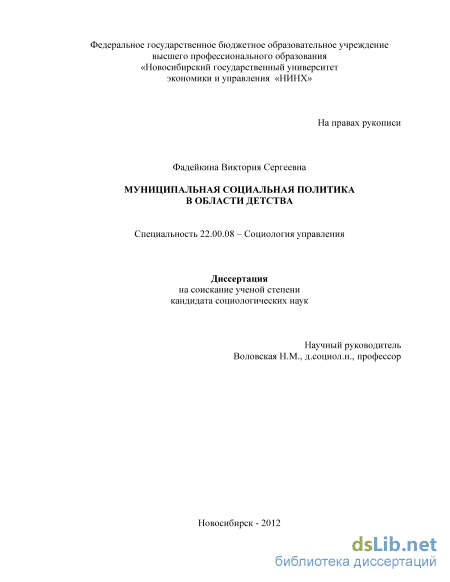 Федеральное государственное бюджетное образовательное учреждение высшего профессионального образования «Новосибирский государственный университет экономики и управления «НИНХ»

На правах рукописи

Фадейкина Виктория Сергеевна

МУНИЦИПАЛЬНАЯ СОЦИАЛЬНАЯ ПОЛИТИКА В ОБЛАСТИ ДЕТСТВА

Специальность 22.00.08 – Социология управления

Диссертация
на соискание ученой степени кандидата социологических наук

Научный руководитель
Воловская Н.М., д.социол.н., профессор

Новосибирск - 2012

dsLib.net
библиотека диссертаций